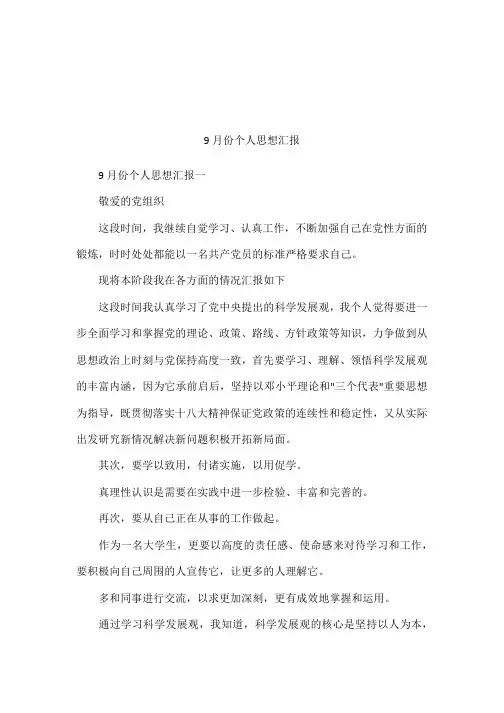 9月份个人思想汇报

9月份个人思想汇报一

敬爱的党组织

这段时间，我继续自觉学习、认真工作，不断加强自己在党性方面的锻炼，时时处处都能以一名共产党员的标准严格要求自己。

现将本阶段我在各方面的情况汇报如下

这段时间我认真学习了党中央提出的科学发展观，我个人觉得要进一步全面学习和掌握党的理论、政策、路线、方针政策等知识，力争做到从思想政治上时刻与党保持高度一致，首先要学习、理解、领悟科学发展观的丰富内涵，因为它承前启后，坚持以邓小平理论和"三个代表"重要思想为指导，既贯彻落实十八大精神保证党政策的连续性和稳定性，又从实际出发研究新情况解决新问题积极开拓新局面。

其次，要学以致用，付诸实施，以用促学。

真理性认识是需要在实践中进一步检验、丰富和完善的。

再次，要从自己正在从事的工作做起。

作为一名大学生，更要以高度的责任感、使命感来对待学习和工作，要积极向自己周围的人宣传它，让更多的人理解它。

多和同事进行交流，以求更加深刻，更有成效地掌握和运用。

通过学习科学发展观，我知道，科学发展观的核心是坚持以人为本，